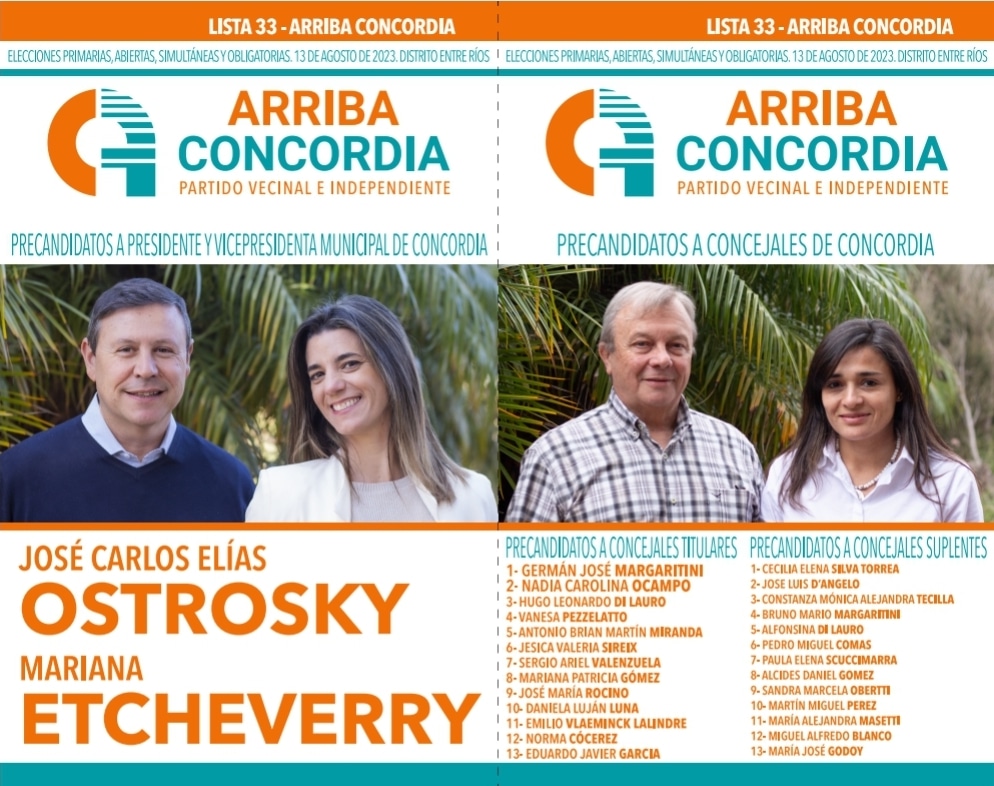 LISTA 33 - ARRIBA CONCORDIA

ELECCIONES PRIMARIAS, ABIERTAS, SIMULTÁNEAS Y OBLIGATORIAS. 13 DE AGOSTO DE 2023. DISTRITO ENTRE RÍOS

ARRIBA
CONCORDIA
PARTIDO VECINAL E INDEPENDIENTE

PRECANDIDATOS A PRESIDENTE Y VICEPRESIDENTA MUNICIPAL DE CONCORDIA

JOSÉ CARLOS ELÍAS
OSTROSKY
MARIANA
ETCHEVERRY

LISTA 33 - ARRIBA CONCORDIA

ELECCIONES PRIMARIAS, ABIERTAS, SIMULTÁNEAS Y OBLIGATORIAS. 13 DE AGOSTO DE 2023. DISTRITO ENTRE RÍOS

ARRIBA
CONCORDIA
PARTIDO VECINAL E INDEPENDIENTE

PRECANDIDATOS A CONCEJALES DE CONCORDIA

PRECANDIDATOS A CONCEJALES TITULARES
1- GERMÁN JOSÉ MARGARITINI
2- NADIA CAROLINA OCAMPO
3- HUGO LEONARDO DI LAURO
4- VANESA PEZZELATTO
5- ANTONIO BRIAN MARTÍN MIRANDA
6- JESICA VALERIA SIREIX
7- SERGIO ARIEL VALENZUELA
8- MARIANA PATRICIA GÓMEZ
9- JOSÉ MARÍA ROCINO
10- DANIELA LUJÁN LUNA
11- EMILIO VLAEMINCK LALINDRE
12- NORMA CÓCEREZ
13- EDUARDO JAVIER GARCIA

PRECANDIDATOS A CONCEJALES SUPLENTES
1- CECILIA ELENA SILVA TORREA
2- JOSE LUIS D'ANGELO
3- CONSTANZA MÓNICA ALEJANDRA TECILLA
4- BRUNO MARIO MARGARITINI
5- ALFONSINA DI LAURO
6- PEDRO MIGUEL COMAS
7- PAULA ELENA SCUCCIMARRA
8- ALCIDES DANIEL GOMEZ
9- SANDRA MARCELA OBERTTI
10- MARTÍN MIGUEL PEREZ
11- MARÍA ALEJANDRA MASETTI
12- MIGUEL ALFREDO BLANCO
13- MARÍA JOSÉ GODOY